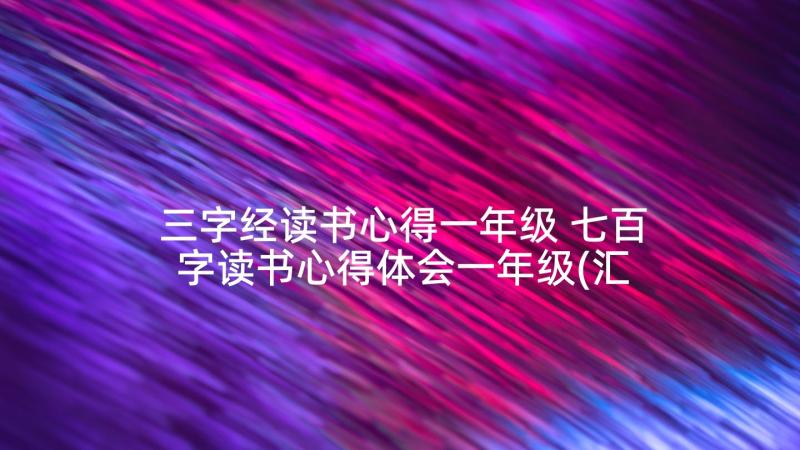 三字经读书心得一年级 七百字读书心得体会一年级(汇